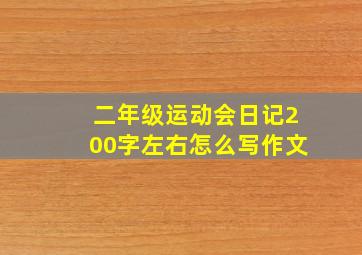 二年级运动会日记200字左右怎么写作文